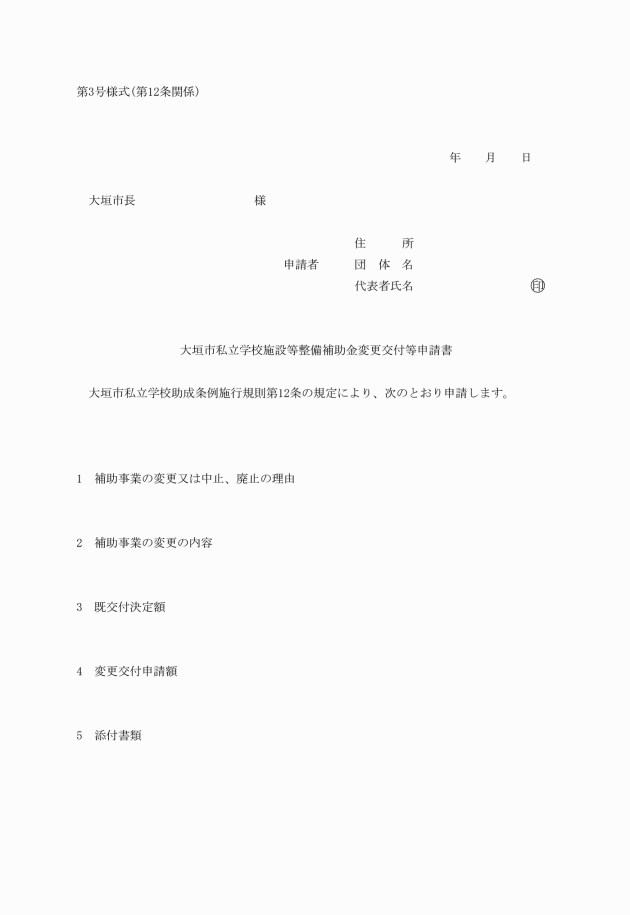 第3号様式(第12条関係)

年　月　日

大垣市長　様

住　所
申請者　団　体　名
代表者氏名　印

大垣市私立学校施設等整備補助金変更交付等申請書

大垣市私立学校助成条例施行規則第12条の規定により、次のとおり申請します。

1　補助事業の変更又は中止、廃止の理由

2　補助事業の変更の内容

3　既交付決定額

4　変更交付申請額

5　添付書類